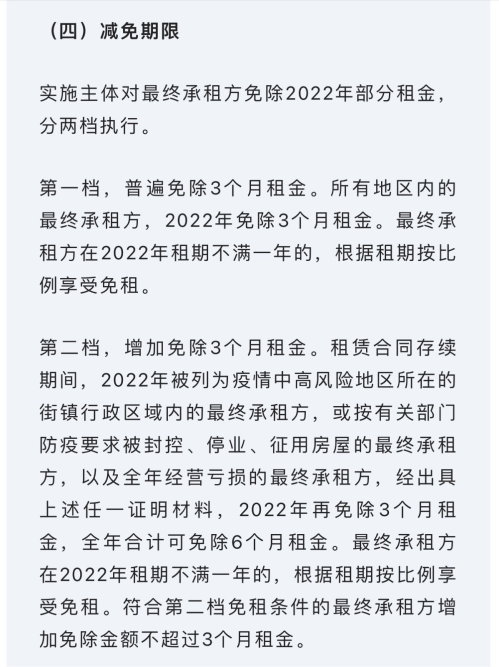 （四）减免期限

实施主体对最终承租方免除2022年部分租金，分两档执行。

第一档，普遍免除3个月租金。所有地区内的最终承租方，2022年免除3个月租金。最终承租方在2022年租期不满一年的，根据租期按比例享受免租。

第二档，增加免除3个月租金。租赁合同存续期间，2022年被列为疫情中高风险地区所在的街镇行政区域内的最终承租方，或按有关部门防疫要求被封控、停业、征用房屋的最终承租方，以及全年经营亏损的最终承租方，经出具上述任一证明材料，2022年再免除3个月租金，全年合计可免除6个月租金。最终承租方在2022年租期不满一年的，根据租期按比例享受免租。符合第二档免租条件的最终承租方增加免除金额不超过3个月租金。